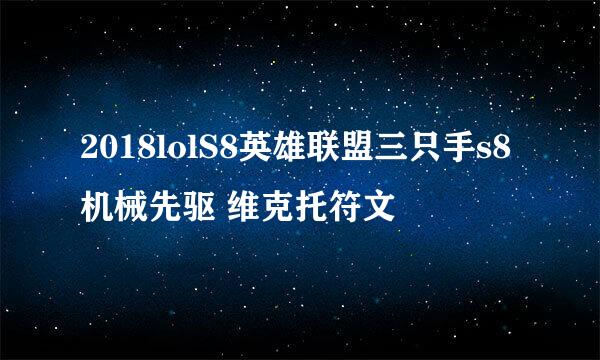 2018lolS8英雄联盟三只手s8机械先驱 维克托符文